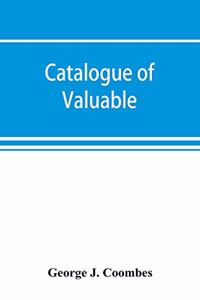 Catalogue of Valuable

George J. Coombes